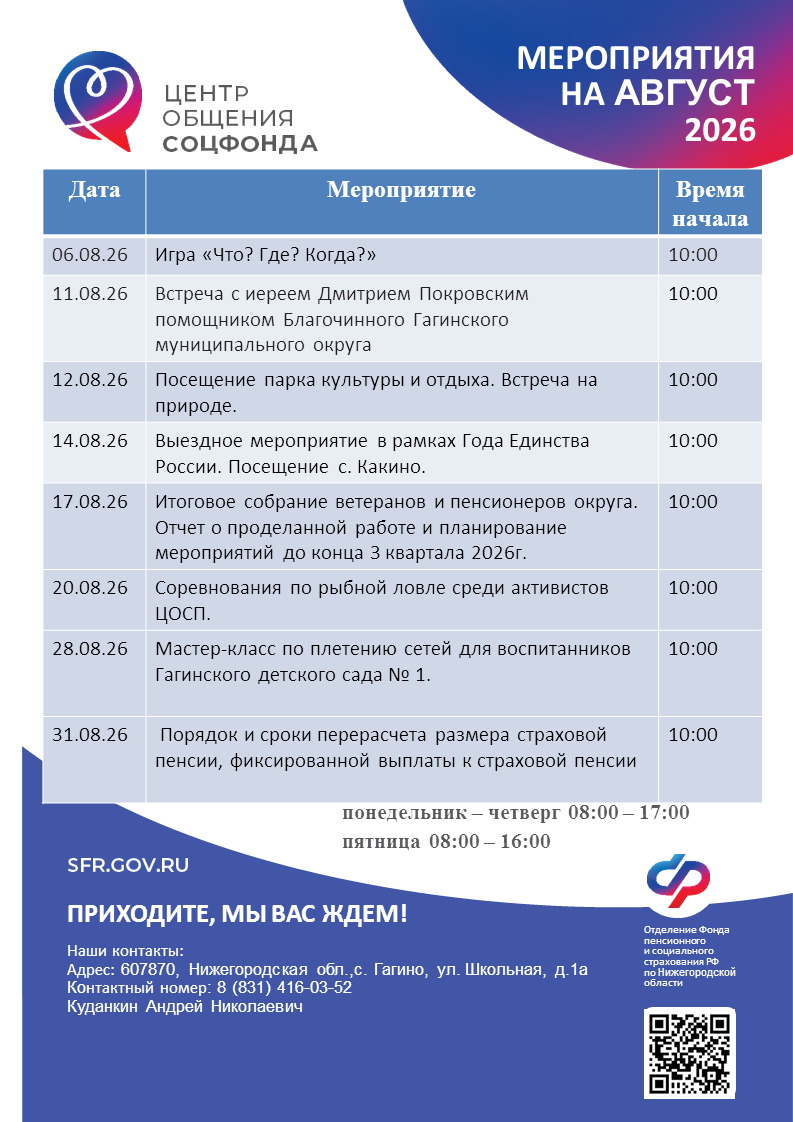 ЦЕНТР ОБЩЕНИЯ СОЦФОНДА

МЕРОПРИЯТИЯ НА АВГУСТ 2026

| Дата | Мероприятие | Время начала |
|---|---|---|
| 06.08.26 | Игра «Что? Где? Когда?» | 10:00 |
| 11.08.26 | Встреча с иереем Дмитрием Покровским помощником Благочинного Гагинского муниципального округа | 10:00 |
| 12.08.26 | Посещение парка культуры и отдыха. Встреча на природе. | 10:00 |
| 14.08.26 | Выездное мероприятие в рамках Года Единства России. Посещение с. Какино. | 10:00 |
| 17.08.26 | Итоговое собрание ветеранов и пенсионеров округа. Отчет о проделанной работе и планирование мероприятий до конца 3 квартала 2026г. | 10:00 |
| 20.08.26 | Соревнования по рыбной ловле среди активистов ЦОСП. | 10:00 |
| 28.08.26 | Мастер-класс по плетению сетей для воспитанников Гагинского детского сада № 1. | 10:00 |
| 31.08.26 | Порядок и сроки перерасчета размера страховой пенсии, фиксированной выплаты к страховой пенсии | 10:00 |

понедельник – четверг 08:00 – 17:00
пятница 08:00 – 16:00

SFR.GOV.RU

ПРИХОДИТЕ, МЫ ВАС ЖДЕМ!

Наши контакты:
Адрес: 607870, Нижегородская обл.,с. Гагино, ул. Школьная, д.1а
Контактный номер: 8 (831) 416-03-52
Куданкин Андрей Николаевич

Отделение Фонда пенсионного и социального страхования РФ по Нижегородской области